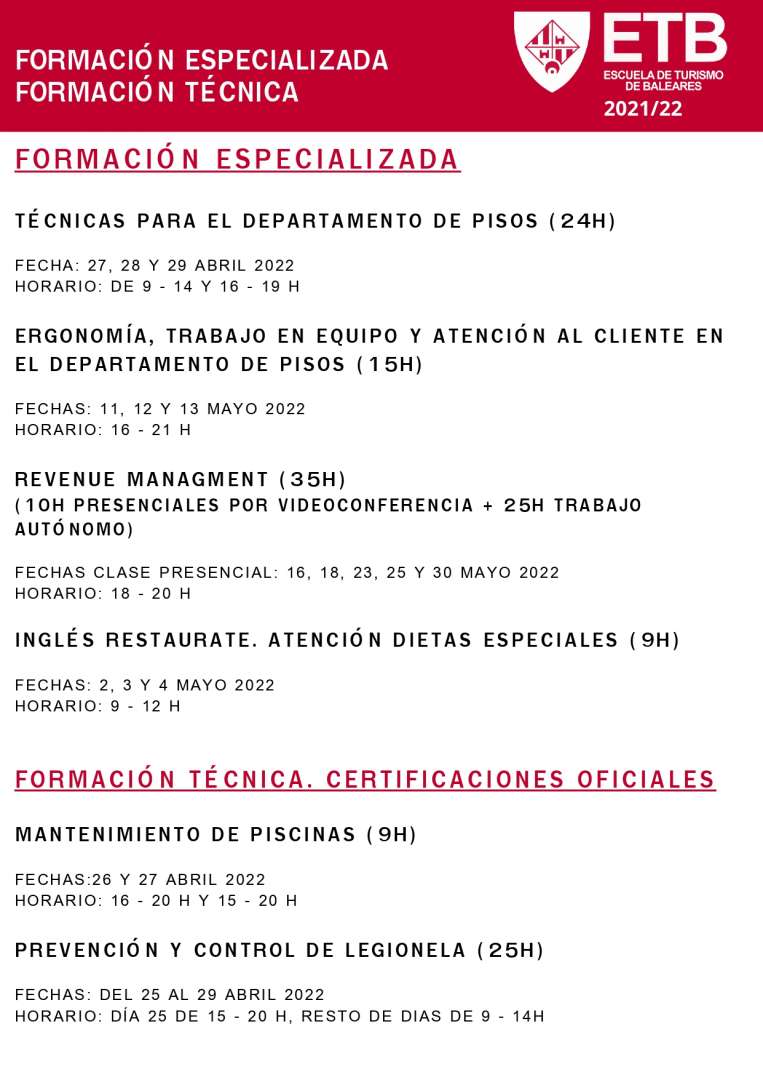 FORMACIÓN ESPECIALIZADA
FORMACIÓN TÉCNICA

ETB
ESCUELA DE TURISMO DE BALEARES
2021/22

FORMACIÓN ESPECIALIZADA

TÉCNICAS PARA EL DEPARTAMENTO DE PISOS (24H)

FECHA: 27, 28 Y 29 ABRIL 2022
HORARIO: DE 9 - 14 Y 16 - 19 H

ERGONOMÍA, TRABAJO EN EQUIPO Y ATENCIÓN AL CLIENTE EN EL DEPARTAMENTO DE PISOS (15H)

FECHAS: 11, 12 Y 13 MAYO 2022
HORARIO: 16 - 21 H

REVENUE MANAGMENT (35H)
(10H PRESENCIALES POR VIDEOCONFERENCIA + 25H TRABAJO AUTÓNOMO)

FECHAS CLASE PRESENCIAL: 16, 18, 23, 25 Y 30 MAYO 2022
HORARIO: 18 - 20 H

INGLÉS RESTAURATE. ATENCIÓN DIETAS ESPECIALES (9H)

FECHAS: 2, 3 Y 4 MAYO 2022
HORARIO: 9 - 12 H

FORMACIÓN TÉCNICA. CERTIFICACIONES OFICIALES

MANTENIMIENTO DE PISCINAS (9H)

FECHAS:26 Y 27 ABRIL 2022
HORARIO: 16 - 20 H Y 15 - 20 H

PREVENCIÓN Y CONTROL DE LEGIONELA (25H)

FECHAS: DEL 25 AL 29 ABRIL 2022
HORARIO: DÍA 25 DE 15 - 20 H, RESTO DE DIAS DE 9 - 14H